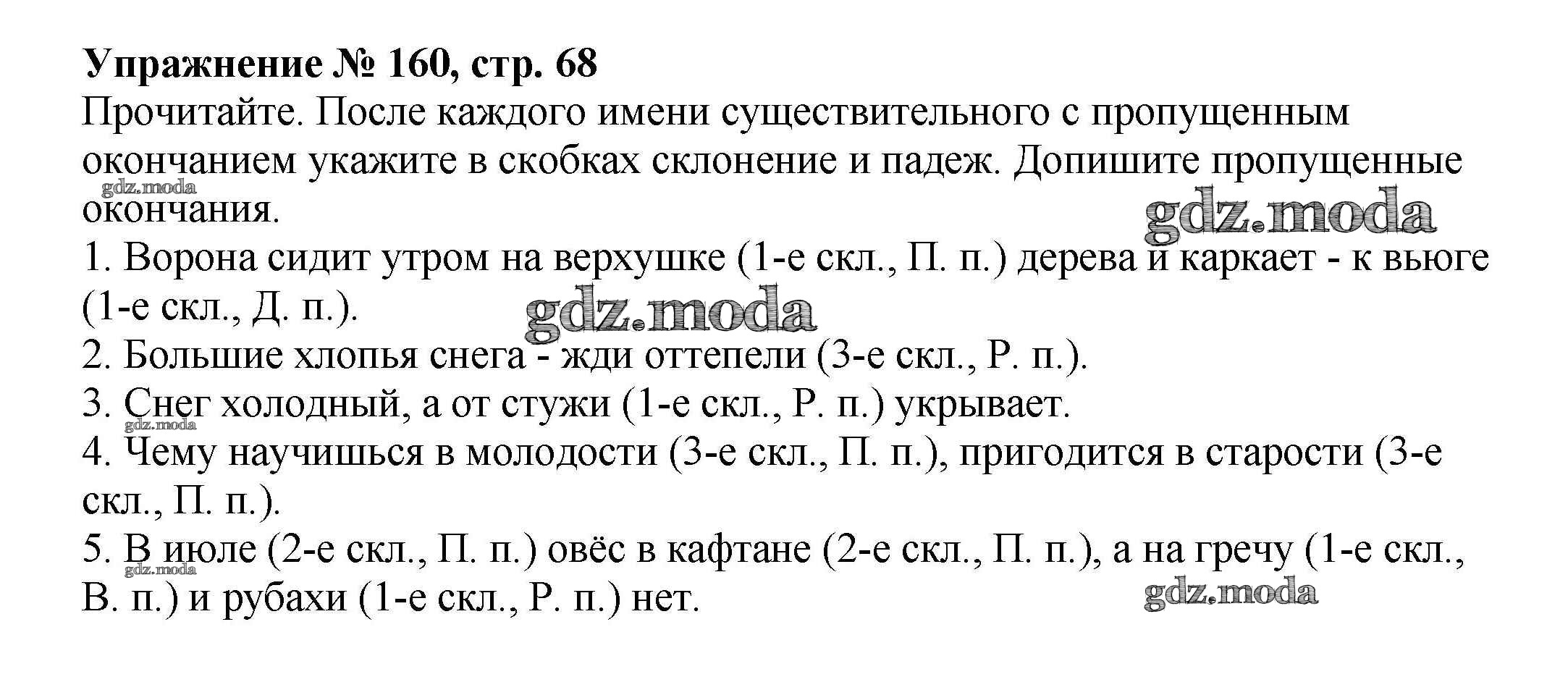 **Упражнение № 160, стр. 68**

Прочитайте. После каждого имени существительного с пропущенным окончанием укажите в скобках склонение и падеж. Допишите пропущенные окончания.

gdz.moda

gdz.moda

1. Ворона сидит утром на верхушке (1-е скл., П. п.) дерева и каркает - к вьюге (1-е скл., Д. п.).

gdz.moda

2. Большие хлопья снега - жди оттепели (3-е скл., Р. п.).

3. Снег холодный, а от стужи (1-е скл., Р. п.) укрывает.

gdz.moda

4. Чему научишься в молодости (3-е скл., П. п.), пригодится в старости (3-е скл., П. п.).

5. В июле (2-е скл., П. п.) овёс в кафтане (2-е скл., П. п.), а на гречу (1-е скл., В. п.) и рубахи (1-е скл., Р. п.) нет.

gdz.moda

gdz.moda